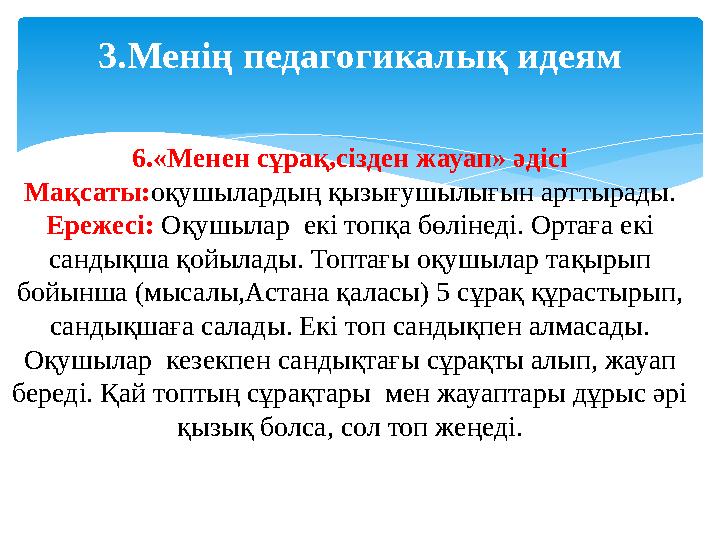 3.Менің педагогикалық идеям

6.«Менен сұрақ,сізден жауап» әдісі
Мақсаты:оқушылардың қызығушылығын арттырады.
Ережесі: Оқушылар екі топқа бөлінеді. Ортаға екі сандықша қойылады. Топтағы оқушылар тақырып бойынша (мысалы,Астана қаласы) 5 сұрақ құрастырып, сандықшаға салады. Екі топ сандықпен алмасады. Оқушылар кезекпен сандықтағы сұрақты алып, жауап береді. Қай топтың сұрақтары мен жауаптары дұрыс әрі қызық болса, сол топ жеңеді.